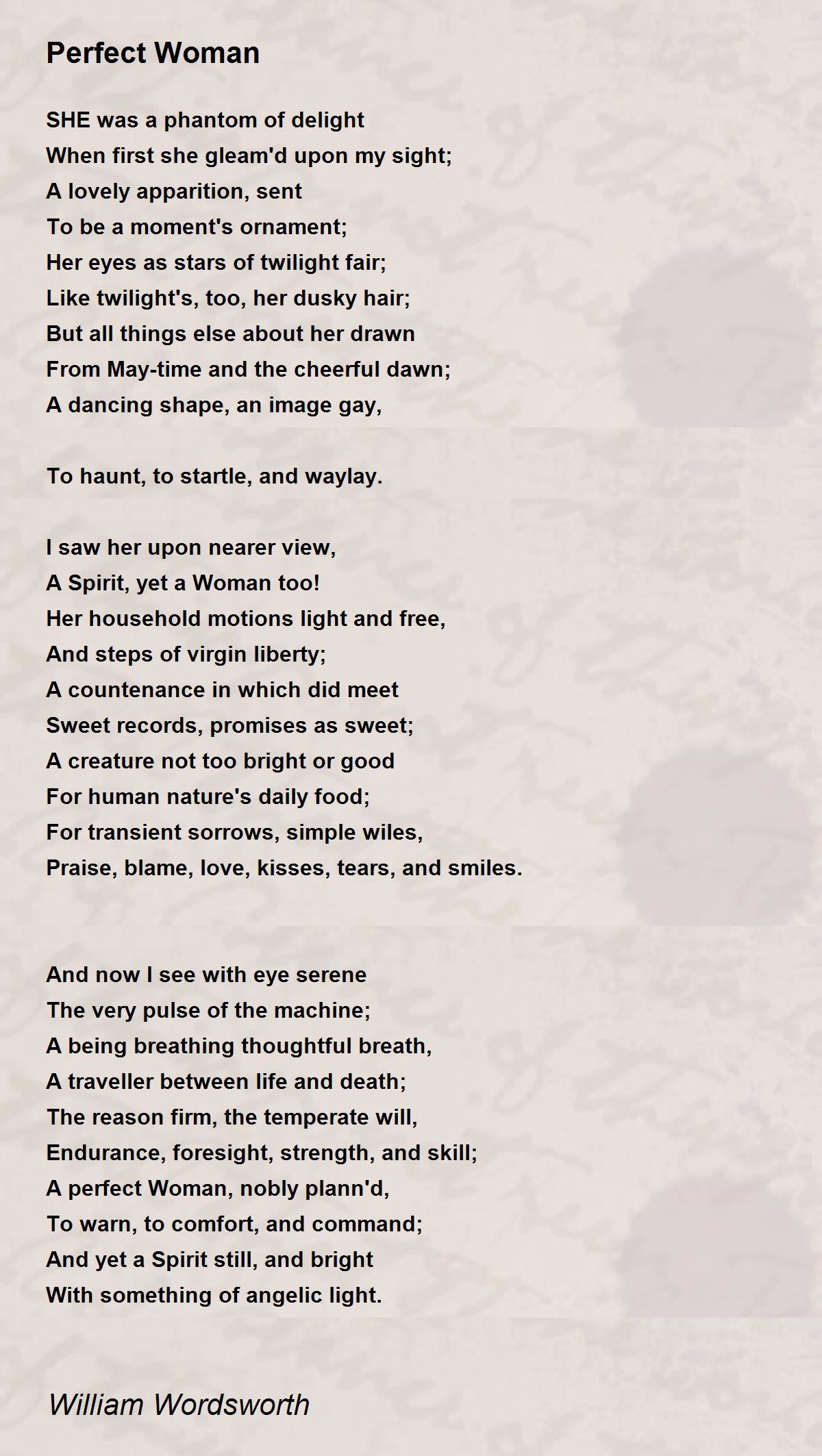 Perfect Woman

SHE was a phantom of delight
When first she gleam'd upon my sight;
A lovely apparition, sent
To be a moment's ornament;
Her eyes as stars of twilight fair;
Like twilight's, too, her dusky hair;
But all things else about her drawn
From May-time and the cheerful dawn;
A dancing shape, an image gay,

To haunt, to startle, and waylay.

I saw her upon nearer view,
A Spirit, yet a Woman too!
Her household motions light and free,
And steps of virgin liberty;
A countenance in which did meet
Sweet records, promises as sweet;
A creature not too bright or good
For human nature's daily food;
For transient sorrows, simple wiles,
Praise, blame, love, kisses, tears, and smiles.

And now I see with eye serene
The very pulse of the machine;
A being breathing thoughtful breath,
A traveller between life and death;
The reason firm, the temperate will,
Endurance, foresight, strength, and skill;
A perfect Woman, nobly plann'd,
To warn, to comfort, and command;
And yet a Spirit still, and bright
With something of angelic light.

William Wordsworth